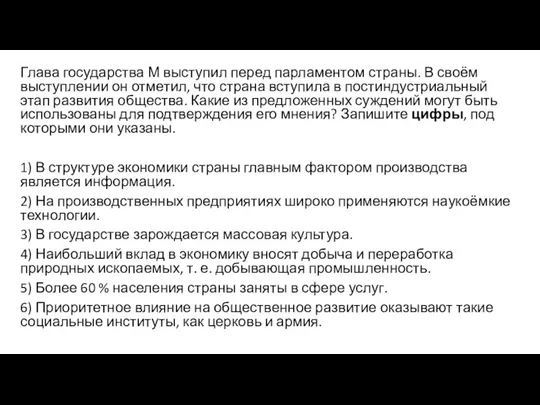 Глава государства М выступил перед парламентом страны. В своём выступлении он отметил, что страна вступила в постиндустриальный этап развития общества. Какие из предложенных суждений могут быть использованы для подтверждения его мнения? Запишите цифры, под которыми они указаны.

1) В структуре экономики страны главным фактором производства является информация.
2) На производственных предприятиях широко применяются наукоёмкие технологии.
3) В государстве зарождается массовая культура.
4) Наибольший вклад в экономику вносят добыча и переработка природных ископаемых, т. е. добывающая промышленность.
5) Более 60 % населения страны заняты в сфере услуг.
6) Приоритетное влияние на общественное развитие оказывают такие социальные институты, как церковь и армия.